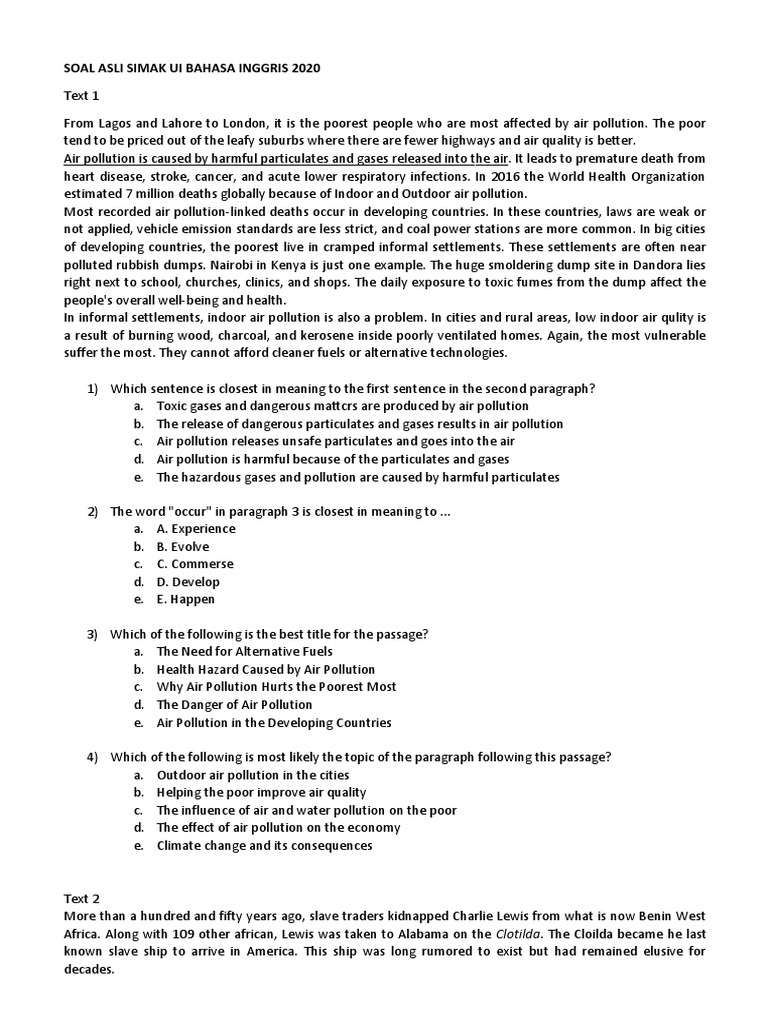 SOAL ASLI SIMAK UI BAHASA INGGRIS 2020

Text 1

From Lagos and Lahore to London, it is the poorest people who are most affected by air pollution. The poor tend to be priced out of the leafy suburbs where there are fewer highways and air quality is better.

Air pollution is caused by harmful particulates and gases released into the air. It leads to premature death from heart disease, stroke, cancer, and acute lower respiratory infections. In 2016 the World Health Organization estimated 7 million deaths globally because of Indoor and Outdoor air pollution.

Most recorded air pollution-linked deaths occur in developing countries. In these countries, laws are weak or not applied, vehicle emission standards are less strict, and coal power stations are more common. In big cities of developing countries, the poorest live in cramped informal settlements. These settlements are often near polluted rubbish dumps. Nairobi in Kenya is just one example. The huge smoldering dump site in Dandora lies right next to school, churches, clinics, and shops. The daily exposure to toxic fumes from the dump affect the people's overall well-being and health.

In informal settlements, indoor air pollution is also a problem. In cities and rural areas, low indoor air qulity is a result of burning wood, charcoal, and kerosene inside poorly ventilated homes. Again, the most vulnerable suffer the most. They cannot afford cleaner fuels or alternative technologies.

1) Which sentence is closest in meaning to the first sentence in the second paragraph?
a. Toxic gases and dangerous mattcrs are produced by air pollution
b. The release of dangerous particulates and gases results in air pollution
c. Air pollution releases unsafe particulates and goes into the air
d. Air pollution is harmful because of the particulates and gases
e. The hazardous gases and pollution are caused by harmful particulates

2) The word "occur" in paragraph 3 is closest in meaning to ...
a. A. Experience
b. B. Evolve
c. C. Commerse
d. D. Develop
e. E. Happen

3) Which of the following is the best title for the passage?
a. The Need for Alternative Fuels
b. Health Hazard Caused by Air Pollution
c. Why Air Pollution Hurts the Poorest Most
d. The Danger of Air Pollution
e. Air Pollution in the Developing Countries

4) Which of the following is most likely the topic of the paragraph following this passage?
a. Outdoor air pollution in the cities
b. Helping the poor improve air quality
c. The influence of air and water pollution on the poor
d. The effect of air pollution on the economy
e. Climate change and its consequences

Text 2
More than a hundred and fifty years ago, slave traders kidnapped Charlie Lewis from what is now Benin West Africa. Along with 109 other african, Lewis was taken to Alabama on the Clotilda. The Cloilda became he last known slave ship to arrive in America. This ship was long rumored to exist but had remained elusive for decades.